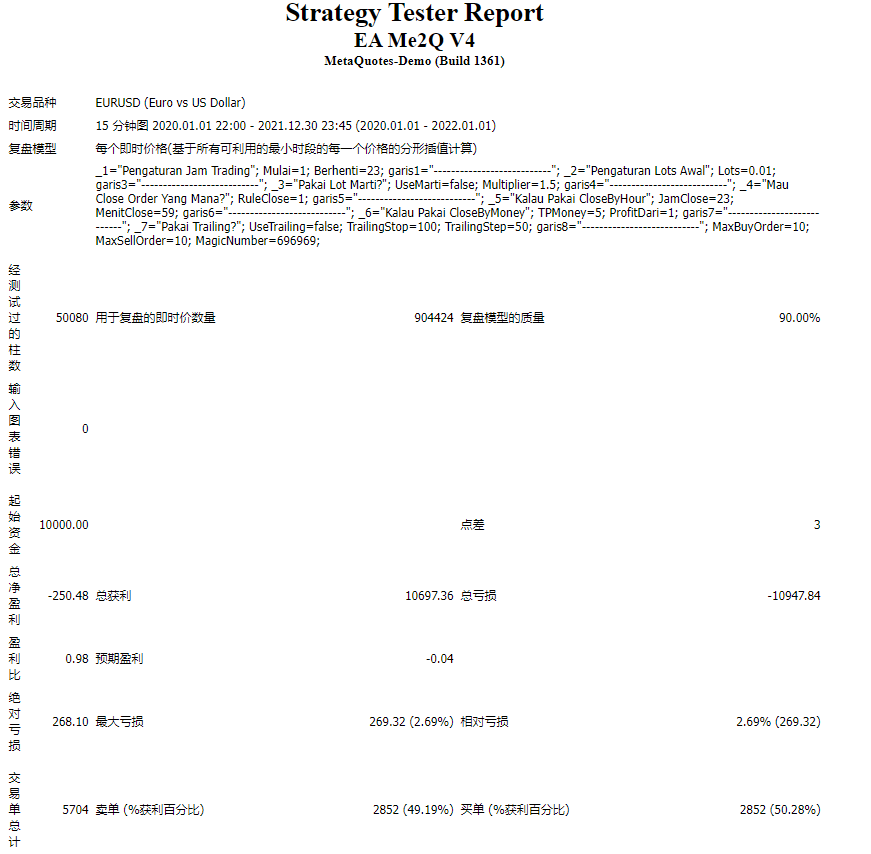 Strategy Tester Report
EA Me2Q V4
MetaQuotes-Demo (Build 1361)

| | | | | | |
|---|---|---|---|---|---|
| 交易品种 | EURUSD (Euro vs US Dollar) | | | | |
| 时间周期 | 15 分钟图 2020.01.01 22:00 - 2021.12.30 23:45 (2020.01.01 - 2022.01.01) | | | | |
| 复盘模型 | 每个即时价格(基于所有可利用的最小时段的每一个价格的分形插值计算) | | | | |
| 参数 | _1="Pengaturan Jam Trading"; Mulai=1; Berhenti=23; garis1="---------------------------"; _2="Pengaturan Lots Awal"; Lots=0.01; garis3="---------------------------"; _3="Pakai Lot Marti?"; UseMarti=false; Multiplier=1.5; garis4="---------------------------"; _4="Mau Close Order Yang Mana?"; RuleClose=1; garis5="---------------------------"; _5="Kalau Pakai CloseByHour"; JamClose=23; MenitClose=59; garis6="---------------------------"; _6="Kalau Pakai CloseByMoney"; TPMoney=5; ProfitDari=1; garis7="---------------------------"; _7="Pakai Trailing?"; UseTrailing=false; TrailingStop=100; TrailingStep=50; garis8="---------------------------"; MaxBuyOrder=10; MaxSellOrder=10; MagicNumber=696969; | | | | |
| 经测试过的柱数 | 50080 | 用于复盘的即时价数量 | 904424 | 复盘模型的质量 | 90.00% |
| 输入图表错误 | 0 | | | | |
| 起始资金 | 10000.00 | | | 点差 | 3 |
| 总净盈利 | -250.48 | 总获利 | 10697.36 | 总亏损 | -10947.84 |
| 盈利比 | 0.98 | 预期盈利 | -0.04 | | |
| 绝对亏损 | 268.10 | 最大亏损 | 269.32 (2.69%) | 相对亏损 | 2.69% (269.32) |
| 交易单总计 | 5704 | 卖单 (%获利百分比) | 2852 (49.19%) | 买单 (%获利百分比) | 2852 (50.28%) |